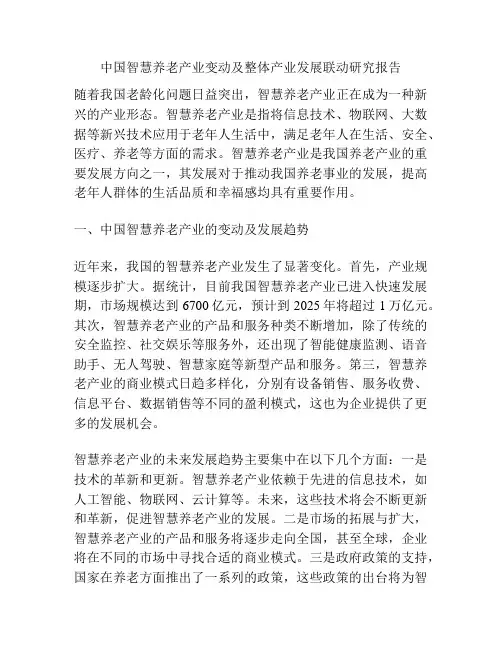 中国智慧养老产业变动及整体产业发展联动研究报告

随着我国老龄化问题日益突出，智慧养老产业正在成为一种新兴的产业形态。智慧养老产业是指将信息技术、物联网、大数据等新兴技术应用于老年人生活中，满足老年人在生活、安全、医疗、养老等方面的需求。智慧养老产业是我国养老产业的重要发展方向之一，其发展对于推动我国养老事业的发展，提高老年人群体的生活品质和幸福感均具有重要作用。

一、中国智慧养老产业的变动及发展趋势

近年来，我国的智慧养老产业发生了显著变化。首先，产业规模逐步扩大。据统计，目前我国智慧养老产业已进入快速发展期，市场规模达到 6700 亿元，预计到 2025 年将超过 1 万亿元。其次，智慧养老产业的产品和服务种类不断增加，除了传统的安全监控、社交娱乐等服务外，还出现了智能健康监测、语音助手、无人驾驶、智慧家庭等新型产品和服务。第三，智慧养老产业的商业模式日趋多样化，分别有设备销售、服务收费、信息平台、数据销售等不同的盈利模式，这也为企业提供了更多的发展机会。

智慧养老产业的未来发展趋势主要集中在以下几个方面：一是技术的革新和更新。智慧养老产业依赖于先进的信息技术，如人工智能、物联网、云计算等。未来，这些技术将会不断更新和革新，促进智慧养老产业的发展。二是市场的拓展与扩大，智慧养老产业的产品和服务将逐步走向全国，甚至全球，企业将在不同的市场中寻找合适的商业模式。三是政府政策的支持，国家在养老方面推出了一系列的政策，这些政策的出台将为智